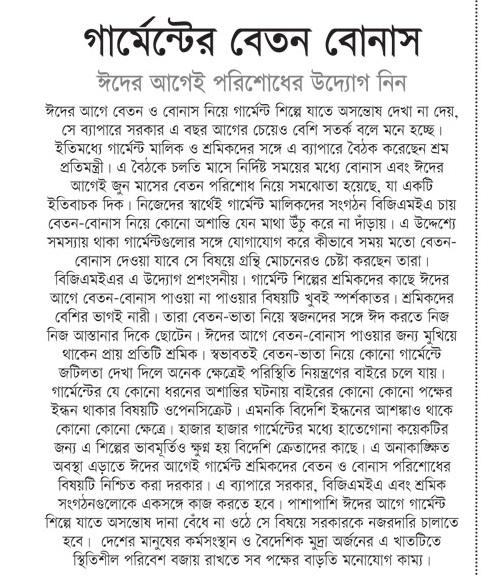 গার্মেন্টের বেতন বোনাস

ঈদের আগেই পরিশোধের উদ্যোগ নিন

ঈদের আগে বেতন ও বোনাস নিয়ে গার্মেন্ট শিল্পে যাতে অসন্তোষ দেখা না দেয়, সে ব্যাপারে সরকার এ বছর আগের চেয়েও বেশি সতর্ক বলে মনে হচ্ছে। ইতিমধ্যে গার্মেন্ট মালিক ও শ্রমিকদের সঙ্গে এ ব্যাপারে বৈঠক করেছেন শ্রম প্রতিমন্ত্রী। এ বৈঠকে চলতি মাসে নির্দিষ্ট সময়ের মধ্যে বোনাস এবং ঈদের আগেই জুন মাসের বেতন পরিশোধ নিয়ে সমঝোতা হয়েছে, যা একটি ইতিবাচক দিক। নিজেদের স্বার্থেই গার্মেন্ট মালিকদের সংগঠন বিজিএমইএ চায় বেতন-বোনাস নিয়ে কোনো অশান্তি যেন মাথা উঁচু করে না দাঁড়ায়। এ উদ্দেশ্যে সমস্যায় থাকা গার্মেন্টগুলোর সঙ্গে যোগাযোগ করে কীভাবে সময় মতো বেতন-বোনাস দেওয়া যাবে সে বিষয়ে গ্রন্থি মোচনেরও চেষ্টা করছেন তারা। বিজিএমইএর এ উদ্যোগ প্রশংসনীয়। গার্মেন্ট শিল্পের শ্রমিকদের কাছে ঈদের আগে বেতন-বোনাস পাওয়া না পাওয়ার বিষয়টি খুবই স্পর্শকাতর। শ্রমিকদের বেশির ভাগই নারী। তারা বেতন-ভাতা নিয়ে স্বজনদের সঙ্গে ঈদ করতে নিজ নিজ আস্তানার দিকে ছোটেন। ঈদের আগে বেতন-বোনাস পাওয়ার জন্য মুখিয়ে থাকেন প্রায় প্রতিটি শ্রমিক। স্বভাবতই বেতন-ভাতা নিয়ে কোনো গার্মেন্টে জটিলতা দেখা দিলে অনেক ক্ষেত্রেই পরিস্থিতি নিয়ন্ত্রণের বাইরে চলে যায়। গার্মেন্টের যে কোনো ধরনের অশান্তির ঘটনায় বাইরের কোনো কোনো পক্ষের ইন্ধন থাকার বিষয়টি ওপেনসিক্রেট। এমনকি বিদেশি ইন্ধনের আশঙ্কাও থাকে কোনো কোনো ক্ষেত্রে। হাজার হাজার গার্মেন্টের মধ্যে হাতেগোনা কয়েকটির জন্য এ শিল্পের ভাবমূর্তিও ক্ষুণ্ন হয় বিদেশি ক্রেতাদের কাছে। এ অনাকাঙ্ক্ষিত অবস্থা এড়াতে ঈদের আগেই গার্মেন্ট শ্রমিকদের বেতন ও বোনাস পরিশোধের বিষয়টি নিশ্চিত করা দরকার। এ ব্যাপারে সরকার, বিজিএমইএ এবং শ্রমিক সংগঠনগুলোকে একসঙ্গে কাজ করতে হবে। পাশাপাশি ঈদের আগে গার্মেন্ট শিল্পে যাতে অসন্তোষ দানা বেঁধে না ওঠে সে বিষয়ে সরকারকে নজরদারি চালাতে হবে। দেশের মানুষের কর্মসংস্থান ও বৈদেশিক মুদ্রা অর্জনের এ খাতটিতে স্থিতিশীল পরিবেশ বজায় রাখতে সব পক্ষের বাড়তি মনোযোগ কাম্য।